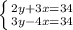 $\begin{cases} 2y+3x=34 \\ 3y-4x=34 \end{cases}$